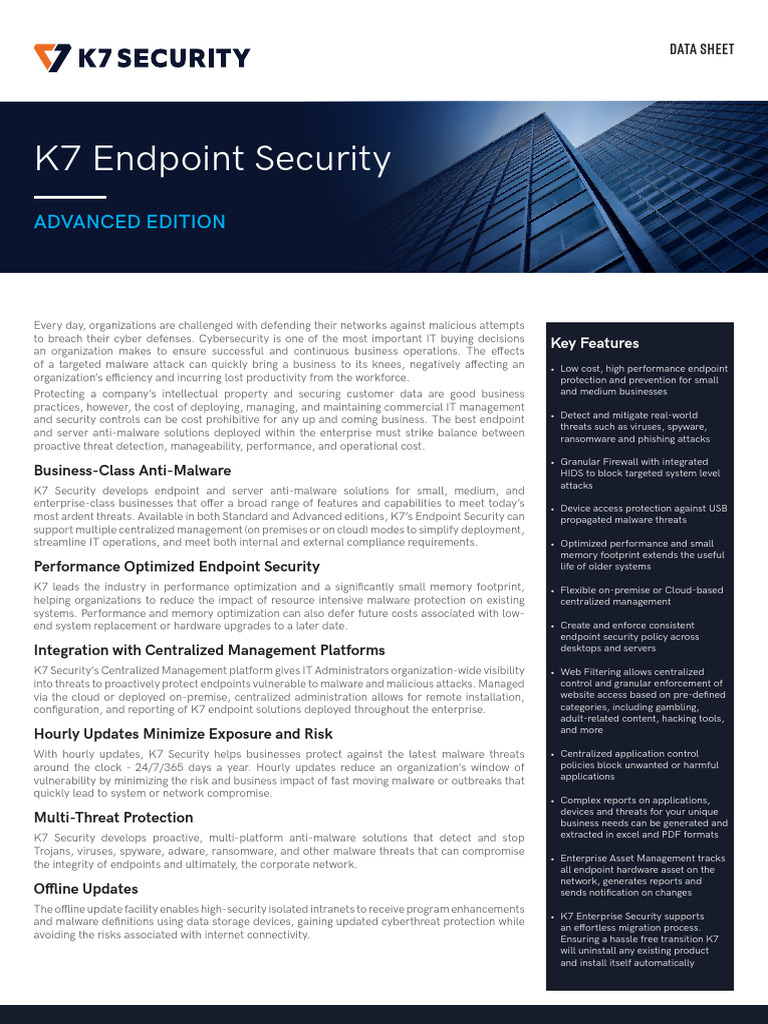 K7 SECURITY

DATA SHEET

K7 Endpoint Security

ADVANCED EDITION

Every day, organizations are challenged with defending their networks against malicious attempts to breach their cyber defenses. Cybersecurity is one of the most important IT buying decisions an organization makes to ensure successful and continuous business operations. The effects of a targeted malware attack can quickly bring a business to its knees, negatively affecting an organization's efficiency and incurring lost productivity from the workforce.

Protecting a company's intellectual property and securing customer data are good business practices, however, the cost of deploying, managing, and maintaining commercial IT management and security controls can be cost prohibitive for any up and coming business. The best endpoint and server anti-malware solutions deployed within the enterprise must strike balance between proactive threat detection, manageability, performance, and operational cost.

Business-Class Anti-Malware

K7 Security develops endpoint and server anti-malware solutions for small, medium, and enterprise-class businesses that offer a broad range of features and capabilities to meet today's most ardent threats. Available in both Standard and Advanced editions, K7's Endpoint Security can support multiple centralized management (on premises or on cloud) modes to simplify deployment, streamline IT operations, and meet both internal and external compliance requirements.

Performance Optimized Endpoint Security

K7 leads the industry in performance optimization and a significantly small memory footprint, helping organizations to reduce the impact of resource intensive malware protection on existing systems. Performance and memory optimization can also defer future costs associated with low-end system replacement or hardware upgrades to a later date.

Integration with Centralized Management Platforms

K7 Security's Centralized Management platform gives IT Administrators organization-wide visibility into threats to proactively protect endpoints vulnerable to malware and malicious attacks. Managed via the cloud or deployed on-premise, centralized administration allows for remote installation, configuration, and reporting of K7 endpoint solutions deployed throughout the enterprise.

Hourly Updates Minimize Exposure and Risk

With hourly updates, K7 Security helps businesses protect against the latest malware threats around the clock - 24/7/365 days a year. Hourly updates reduce an organization's window of vulnerability by minimizing the risk and business impact of fast moving malware or outbreaks that quickly lead to system or network compromise.

Multi-Threat Protection

K7 Security develops proactive, multi-platform anti-malware solutions that detect and stop Trojans, viruses, spyware, adware, ransomware, and other malware threats that can compromise the integrity of endpoints and ultimately, the corporate network.

Offline Updates

The offline update facility enables high-security isolated intranets to receive program enhancements and malware definitions using data storage devices, gaining updated cyberthreat protection while avoiding the risks associated with internet connectivity.

Key Features

• Low cost, high performance endpoint protection and prevention for small and medium businesses

• Detect and mitigate real-world threats such as viruses, spyware, ransomware and phishing attacks

• Granular Firewall with integrated HIDS to block targeted system level attacks

• Device access protection against USB propagated malware threats

• Optimized performance and small memory footprint extends the useful life of older systems

• Flexible on-premise or Cloud-based centralized management

• Create and enforce consistent endpoint security policy across desktops and servers

• Web Filtering allows centralized control and granular enforcement of website access based on pre-defined categories, including gambling, adult-related content, hacking tools, and more

• Centralized application control policies block unwanted or harmful applications

• Complex reports on applications, devices and threats for your unique business needs can be generated and extracted in excel and PDF formats

• Enterprise Asset Management tracks all endpoint hardware asset on the network, generates reports and sends notification on changes

• K7 Enterprise Security supports an effortless migration process. Ensuring a hassle free transition K7 will uninstall any existing product and install itself automatically